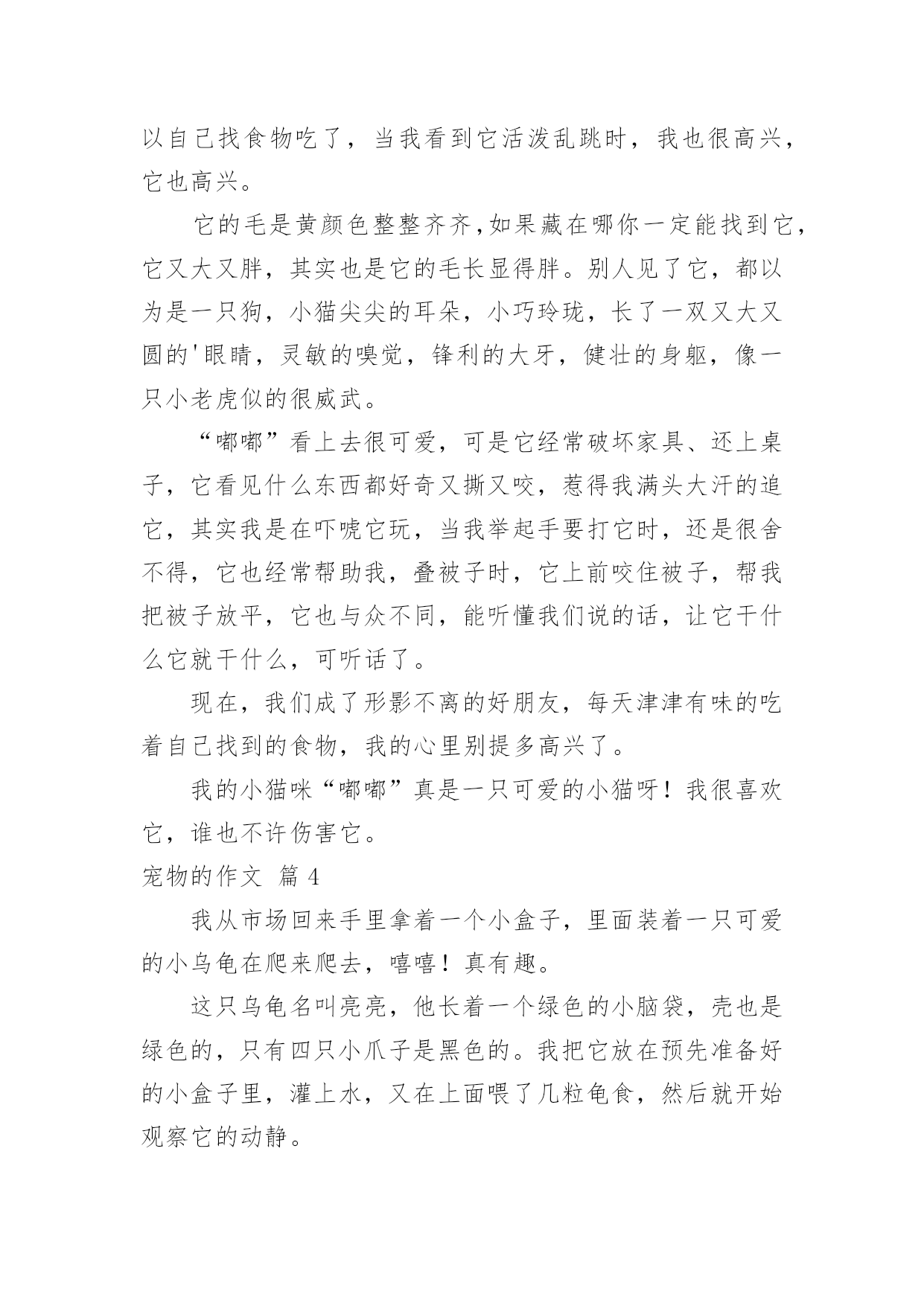 以自己找食物吃了，当我看到它活泼乱跳时，我也很高兴，它也高兴。

它的毛是黄颜色整整齐齐,如果藏在哪你一定能找到它,它又大又胖，其实也是它的毛长显得胖。别人见了它，都以为是一只狗，小猫尖尖的耳朵，小巧玲珑，长了一双又大又圆的'眼睛，灵敏的嗅觉，锋利的大牙，健壮的身躯，像一只小老虎似的很威武。

“嘟嘟”看上去很可爱，可是它经常破坏家具、还上桌子，它看见什么东西都好奇又撕又咬，惹得我满头大汗的追它，其实我是在吓唬它玩，当我举起手要打它时，还是很舍不得，它也经常帮助我，叠被子时，它上前咬住被子，帮我把被子放平，它也与众不同，能听懂我们说的话，让它干什么它就干什么，可听话了。

现在，我们成了形影不离的好朋友，每天津津有味的吃着自己找到的食物，我的心里别提多高兴了。

我的小猫咪“嘟嘟”真是一只可爱的小猫呀！我很喜欢它，谁也不许伤害它。

宠物的作文 篇 4

我从市场回来手里拿着一个小盒子，里面装着一只可爱的小乌龟在爬来爬去，嘻嘻！真有趣。

这只乌龟名叫亮亮，他长着一个绿色的小脑袋，壳也是绿色的，只有四只小爪子是黑色的。我把它放在预先准备好的小盒子里，灌上水，又在上面喂了几粒龟食，然后就开始观察它的动静。